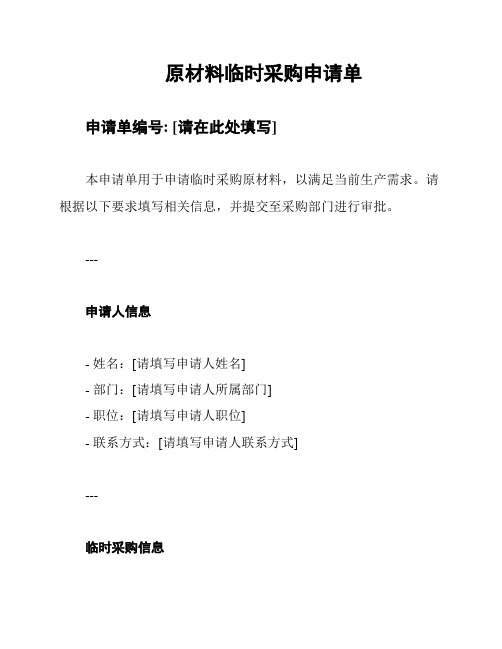 原材料临时采购申请单

申请单编号: [请在此处填写]

本申请单用于申请临时采购原材料，以满足当前生产需求。请根据以下要求填写相关信息，并提交至采购部门进行审批。

---

申请人信息

- 姓名：[请填写申请人姓名]
- 部门：[请填写申请人所属部门]
- 职位：[请填写申请人职位]
- 联系方式：[请填写申请人联系方式]

---

临时采购信息